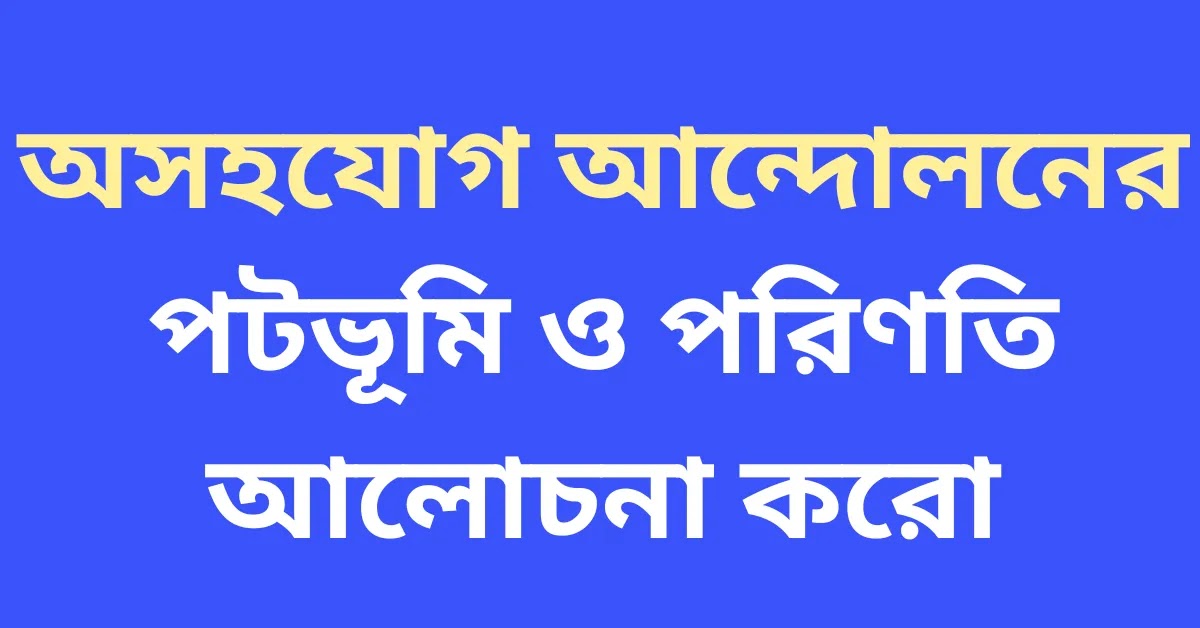 অসহযোগ আন্দোলনের পটভূমি ও পরিণতি আলোচনা করো